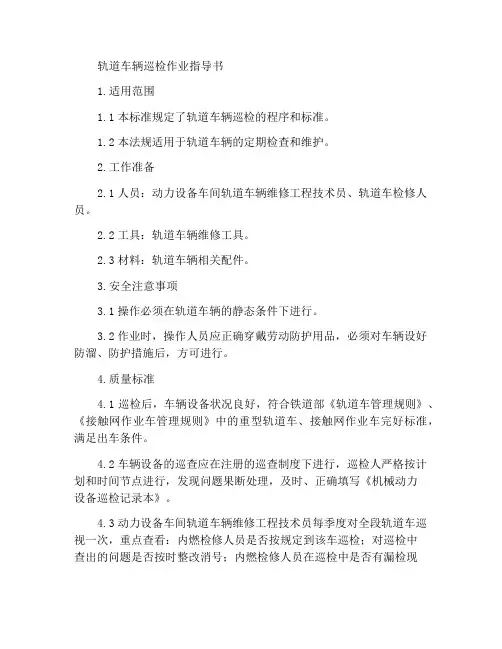 轨道车辆巡检作业指导书

1.适用范围

1.1 本标准规定了轨道车辆巡检的程序和标准。

1.2 本法规适用于轨道车辆的定期检查和维护。

2.工作准备

2.1 人员：动力设备车间轨道车辆维修工程技术员、轨道车检修人员。

2.2 工具：轨道车辆维修工具。

2.3 材料：轨道车辆相关配件。

3.安全注意事项

3.1 操作必须在轨道车辆的静态条件下进行。

3.2 作业时，操作人员应正确穿戴劳动防护用品，必须对车辆设好防溜、防护措施后，方可进行。

4.质量标准

4.1 巡检后，车辆设备状况良好，符合铁道部《轨道车管理规则》、《接触网作业车管理规则》中的重型轨道车、接触网作业车完好标准，满足出车条件。

4.2 车辆设备的巡查应在注册的巡查制度下进行，巡检人严格按计划和时间节点进行，发现问题果断处理，及时、正确填写《机械动力设备巡检记录本》。

4.3 动力设备车间轨道车辆维修工程技术员每季度对全段轨道车巡视一次，重点查看：内燃检修人员是否按规定到该车巡检；对巡检中查出的问题是否按时整改消号；内燃检修人员在巡检中是否有漏检现